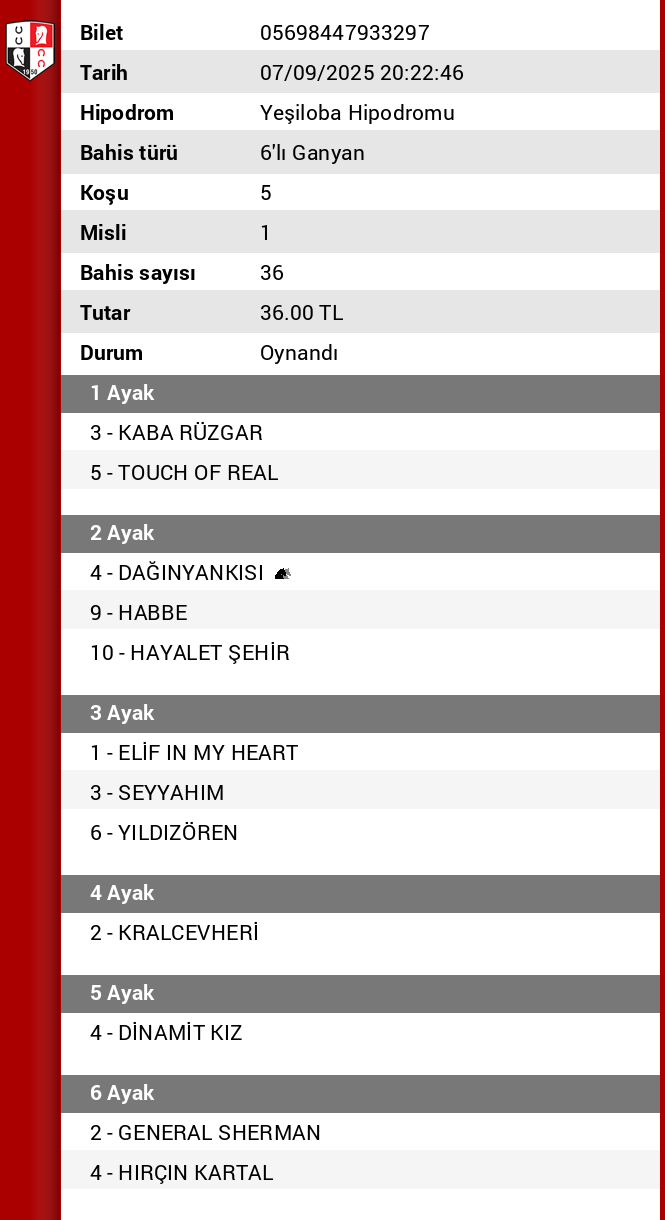 | Bilet | 05698447933297 |
|---|---|
| Tarih | 07/09/2025 20:22:46 |
| Hipodrom | Yeşiloba Hipodromu |
| Bahis türü | 6'lı Ganyan |
| Koşu | 5 |
| Misli | 1 |
| Bahis sayısı | 36 |
| Tutar | 36.00 TL |
| Durum | Oynandı |

1 Ayak

3 - KABA RÜZGAR

5 - TOUCH OF REAL

2 Ayak

4 - DAĞINYANKISI

9 - HABBE

10 - HAYALET ŞEHİR

3 Ayak

1 - ELİF IN MY HEART

3 - SEYYAHIM

6 - YILDIZÖREN

4 Ayak

2 - KRALCEVHERİ

5 Ayak

4 - DİNAMİT KIZ

6 Ayak

2 - GENERAL SHERMAN

4 - HIRÇIN KARTAL